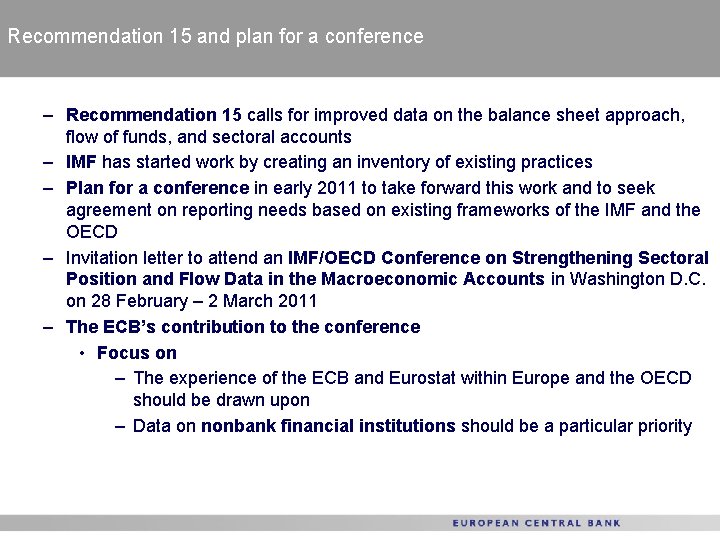 Recommendation 15 and plan for a conference

– Recommendation 15 calls for improved data on the balance sheet approach, flow of funds, and sectoral accounts

– IMF has started work by creating an inventory of existing practices

– Plan for a conference in early 2011 to take forward this work and to seek agreement on reporting needs based on existing frameworks of the IMF and the OECD

– Invitation letter to attend an IMF/OECD Conference on Strengthening Sectoral Position and Flow Data in the Macroeconomic Accounts in Washington D.C. on 28 February – 2 March 2011

– The ECB's contribution to the conference

• Focus on

– The experience of the ECB and Eurostat within Europe and the OECD should be drawn upon

– Data on nonbank financial institutions should be a particular priority

EUROPEAN CENTRAL BANK